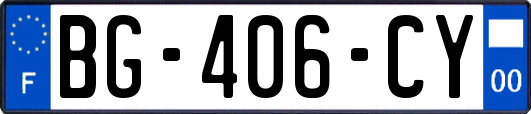 F

BG-406-CY

00